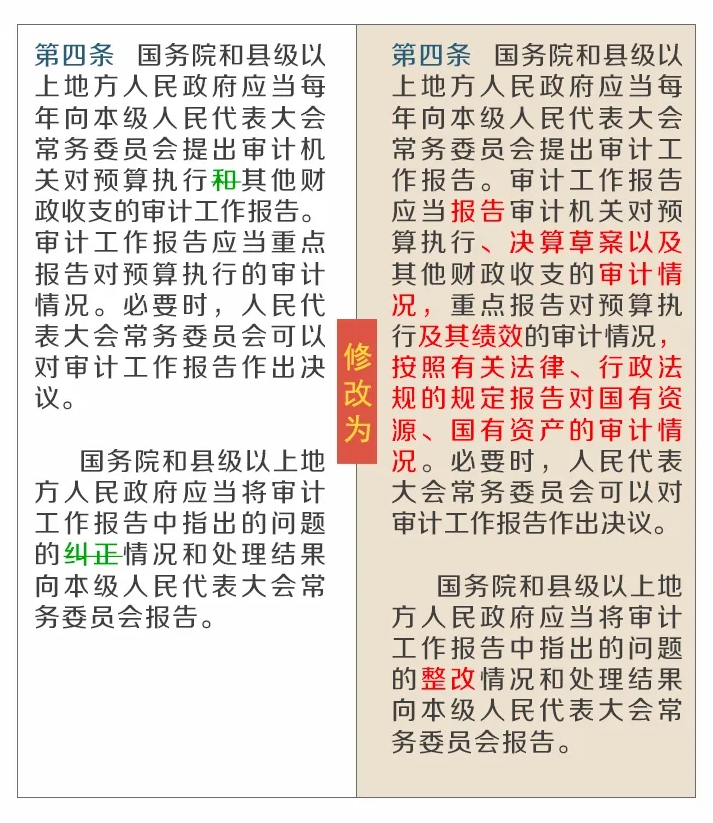 第四条　国务院和县级以上地方人民政府应当每年向本级人民代表大会常务委员会提出审计机关对预算执行和其他财政收支的审计工作报告。审计工作报告应当重点报告对预算执行的审计情况。必要时，人民代表大会常务委员会可以对审计工作报告作出决议。

国务院和县级以上地方人民政府应当将审计工作报告中指出的问题的纠正情况和处理结果向本级人民代表大会常务委员会报告。

修改为

第四条　国务院和县级以上地方人民政府应当每年向本级人民代表大会常务委员会提出审计工作报告。审计工作报告应当报告审计机关对预算执行、决算草案以及其他财政收支的审计情况，重点报告对预算执行及其绩效的审计情况，按照有关法律、行政法规的规定报告对国有资源、国有资产的审计情况。必要时，人民代表大会常务委员会可以对审计工作报告作出决议。

国务院和县级以上地方人民政府应当将审计工作报告中指出的问题的整改情况和处理结果向本级人民代表大会常务委员会报告。